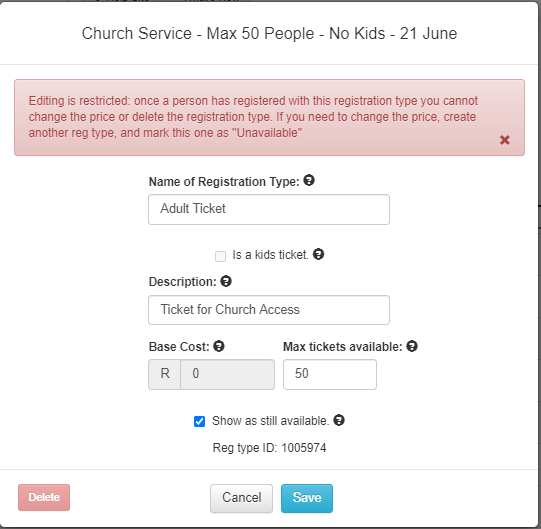 Church Service - Max 50 People - No Kids - 21 June

Editing is restricted: once a person has registered with this registration type you cannot change the price or delete the registration type. If you need to change the price, create another reg type, and mark this one as "Unavailable"

Name of Registration Type:

Adult Ticket

Is a kids ticket.

Description:

Ticket for Church Access

Base Cost:

R 0

Max tickets available:

50

Show as still available.

Reg type ID: 1005974

Delete

Cancel

Save